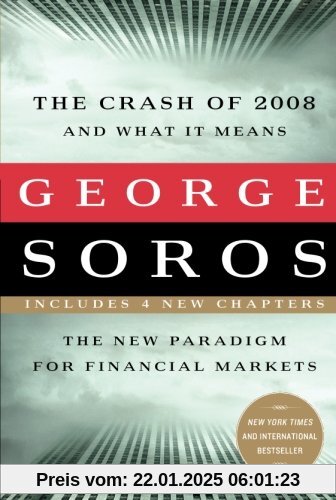 THE CRASH OF 2008
AND WHAT IT MEANS

GEORGE
SOROS

INCLUDES 4 NEW CHAPTERS

THE NEW PARADIGM
FOR FINANCIAL MARKETS

NEW YORK TIMES
AND INTERNATIONAL
BESTSELLER

Preis vom: 22.01.2025 06:01:23